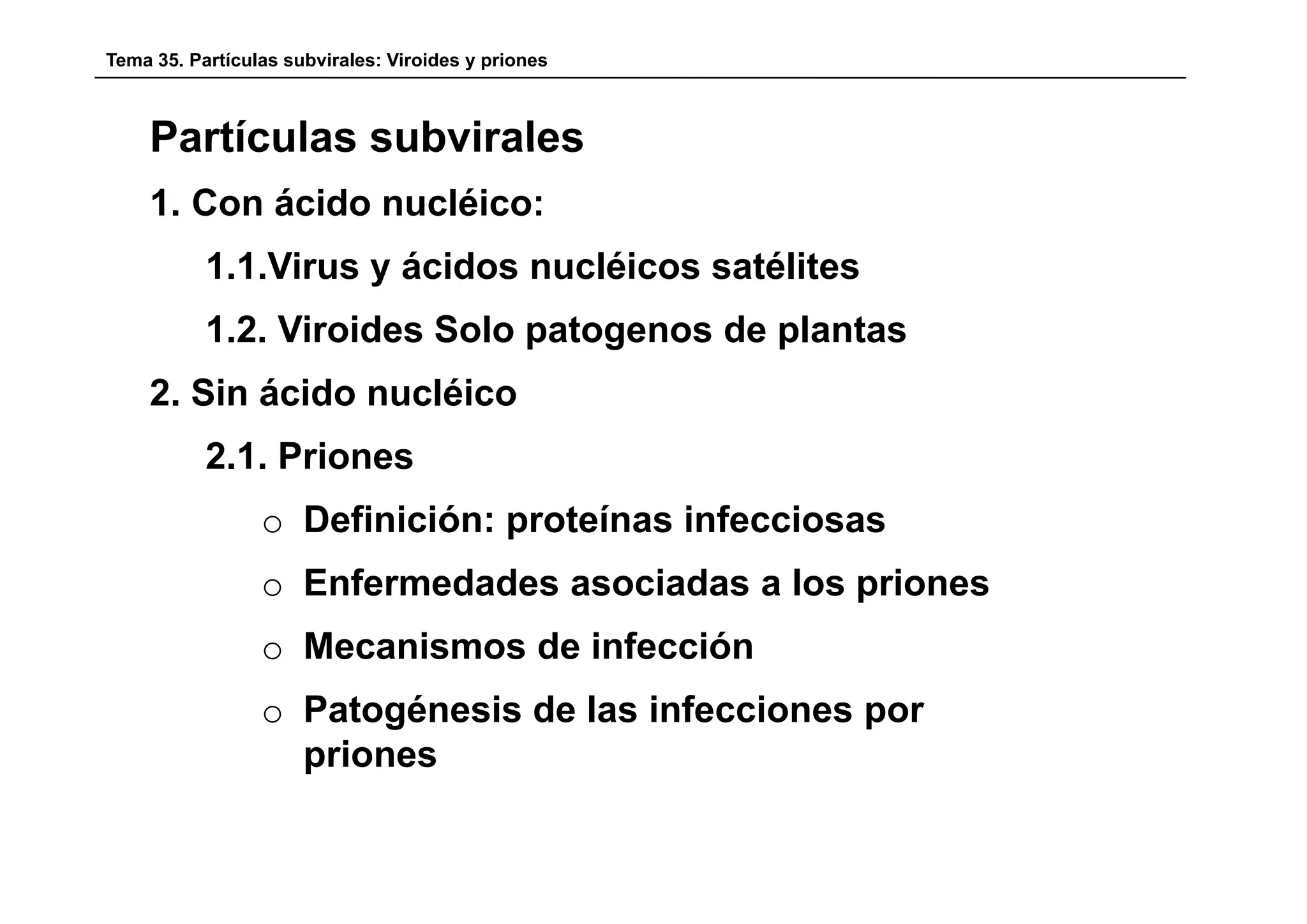 Tema 35. Partículas subvirales: Viroides y priones

Partículas subvirales

1. Con ácido nucléico:

1.1.Virus y ácidos nucléicos satélites

1.2. Viroides Solo patogenos de plantas

2. Sin ácido nucléico

2.1. Priones

o Definición: proteínas infecciosas

o Enfermedades asociadas a los priones

o Mecanismos de infección

o Patogénesis de las infecciones por priones